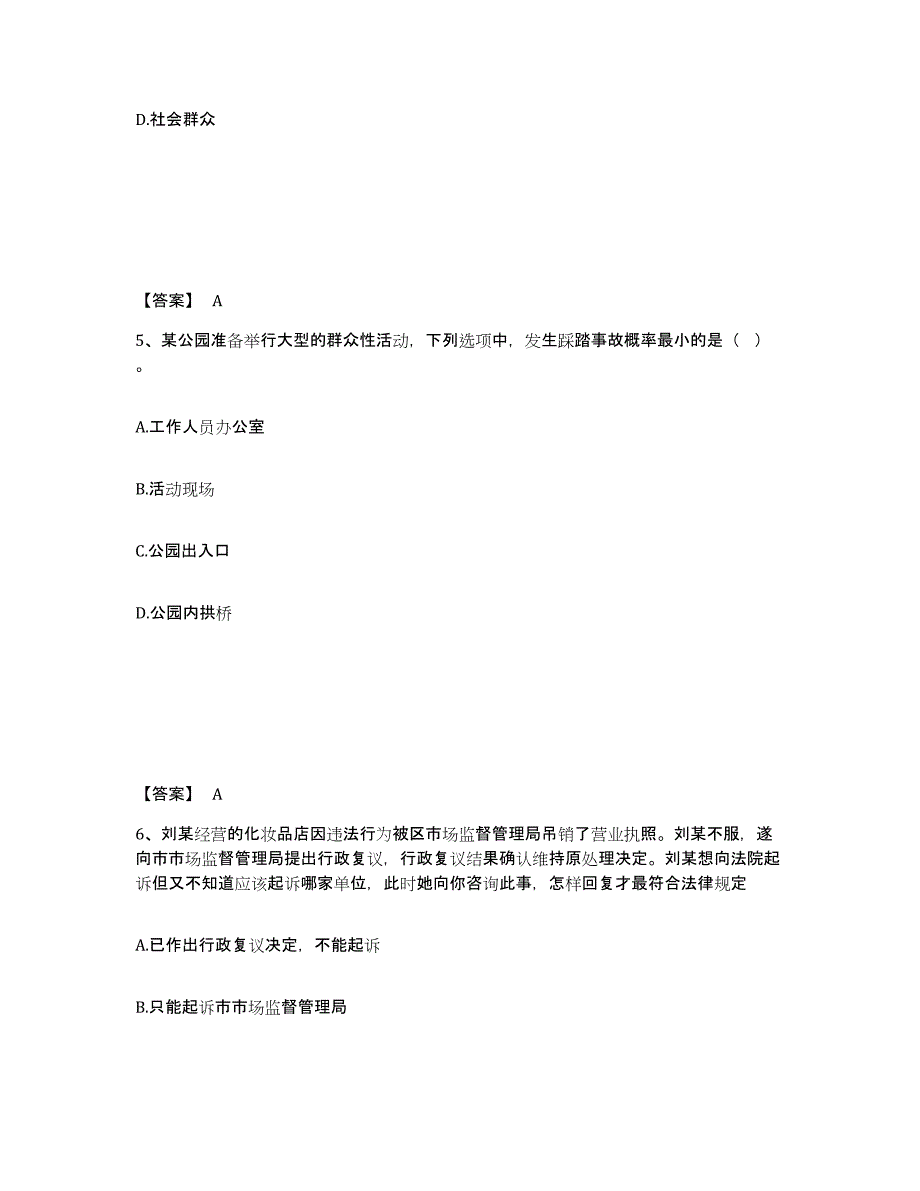 D.社会群众

【答案】 A

5、某公园准备举行大型的群众性活动，下列选项中，发生踩踏事故概率最小的是（ ）。

A.工作人员办公室

B.活动现场

C.公园出入口

D.公园内拱桥

【答案】 A

6、刘某经营的化妆品店因违法行为被区市场监督管理局吊销了营业执照。刘某不服，遂向市市场监督管理局提出行政复议，行政复议结果确认维持原处理决定。刘某想向法院起诉但又不知道应该起诉哪家单位，此时她向你咨询此事，怎样回复才最符合法律规定

A.已作出行政复议决定，不能起诉

B.只能起诉市市场监督管理局